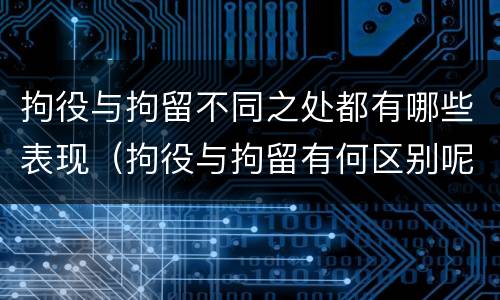 拘役与拘留不同之处都有哪些表现（拘役与拘留有何区别呢